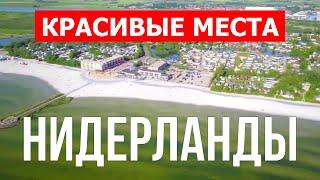 КРАСИВЫЕ МЕСТА

НИДЕРЛАНДЫ